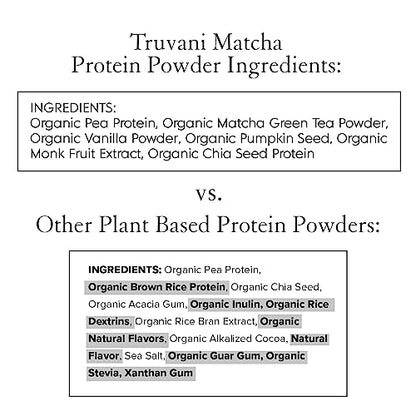 Truvani Matcha
Protein Powder Ingredients:

INGREDIENTS:
Organic Pea Protein, Organic Matcha Green Tea Powder, Organic Vanilla Powder, Organic Pumpkin Seed, Organic Monk Fruit Extract, Organic Chia Seed Protein

vs.

Other Plant Based Protein Powders:

INGREDIENTS: Organic Pea Protein, Organic Brown Rice Protein, Organic Chia Seed, Organic Acacia Gum, Organic Inulin, Organic Rice Dextrins, Organic Rice Bran Extract, Organic Natural Flavors, Organic Alkalized Cocoa, Natural Flavor, Sea Salt, Organic Guar Gum, Organic Stevia, Xanthan Gum